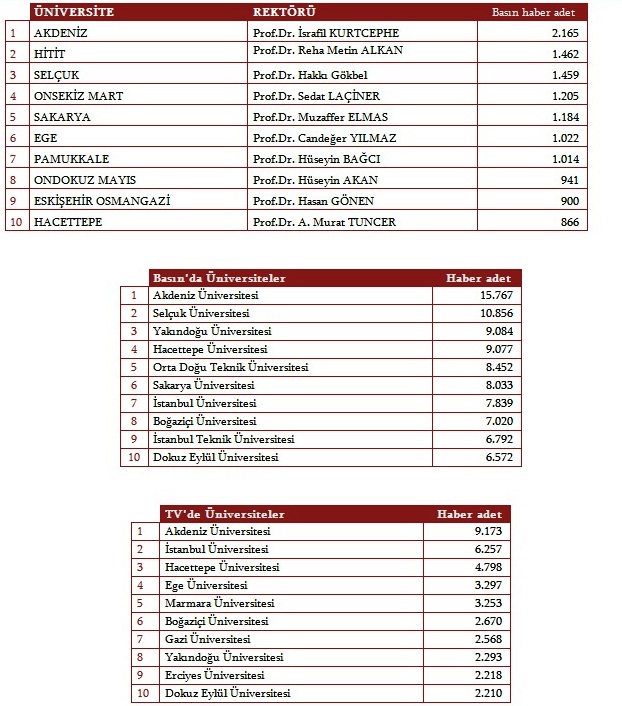 | | ÜNİVERSİTE | REKTÖRÜ | Basın haber adet |
|---|---|---|---|
| 1 | AKDENİZ | Prof.Dr. İsrafil KURTCEPHE | 2.165 |
| 2 | HİTİT | Prof.Dr. Reha Metin ALKAN | 1.462 |
| 3 | SELÇUK | Prof.Dr. Hakkı Gökbel | 1.459 |
| 4 | ONSEKİZ MART | Prof.Dr. Sedat LAÇİNER | 1.205 |
| 5 | SAKARYA | Prof.Dr. Muzaffer ELMAS | 1.184 |
| 6 | EGE | Prof.Dr. Candeğer YILMAZ | 1.022 |
| 7 | PAMUKKALE | Prof.Dr. Hüseyin BAĞCI | 1.014 |
| 8 | ONDOKUZ MAYIS | Prof.Dr. Hüseyin AKAN | 941 |
| 9 | ESKİŞEHİR OSMANGAZİ | Prof.Dr. Hasan GÖNEN | 900 |
| 10 | HACETTEPE | Prof.Dr. A. Murat TUNCER | 866 |

| | Basın'da Üniversiteler | Haber adet |
|---|---|---|
| 1 | Akdeniz Üniversitesi | 15.767 |
| 2 | Selçuk Üniversitesi | 10.856 |
| 3 | Yakındoğu Üniversitesi | 9.084 |
| 4 | Hacettepe Üniversitesi | 9.077 |
| 5 | Orta Doğu Teknik Üniversitesi | 8.452 |
| 6 | Sakarya Üniversitesi | 8.033 |
| 7 | İstanbul Üniversitesi | 7.839 |
| 8 | Boğaziçi Üniversitesi | 7.020 |
| 9 | İstanbul Teknik Üniversitesi | 6.792 |
| 10 | Dokuz Eylül Üniversitesi | 6.572 |

| | TV'de Üniversiteler | Haber adet |
|---|---|---|
| 1 | Akdeniz Üniversitesi | 9.173 |
| 2 | İstanbul Üniversitesi | 6.257 |
| 3 | Hacettepe Üniversitesi | 4.798 |
| 4 | Ege Üniversitesi | 3.297 |
| 5 | Marmara Üniversitesi | 3.253 |
| 6 | Boğaziçi Üniversitesi | 2.670 |
| 7 | Gazi Üniversitesi | 2.568 |
| 8 | Yakındoğu Üniversitesi | 2.293 |
| 9 | Erciyes Üniversitesi | 2.218 |
| 10 | Dokuz Eylül Üniversitesi | 2.210 |